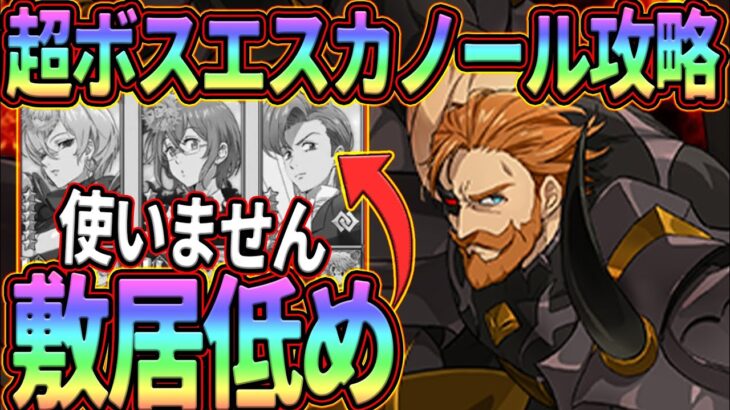 超ボスエスカノール攻略

使いません

敷居低め